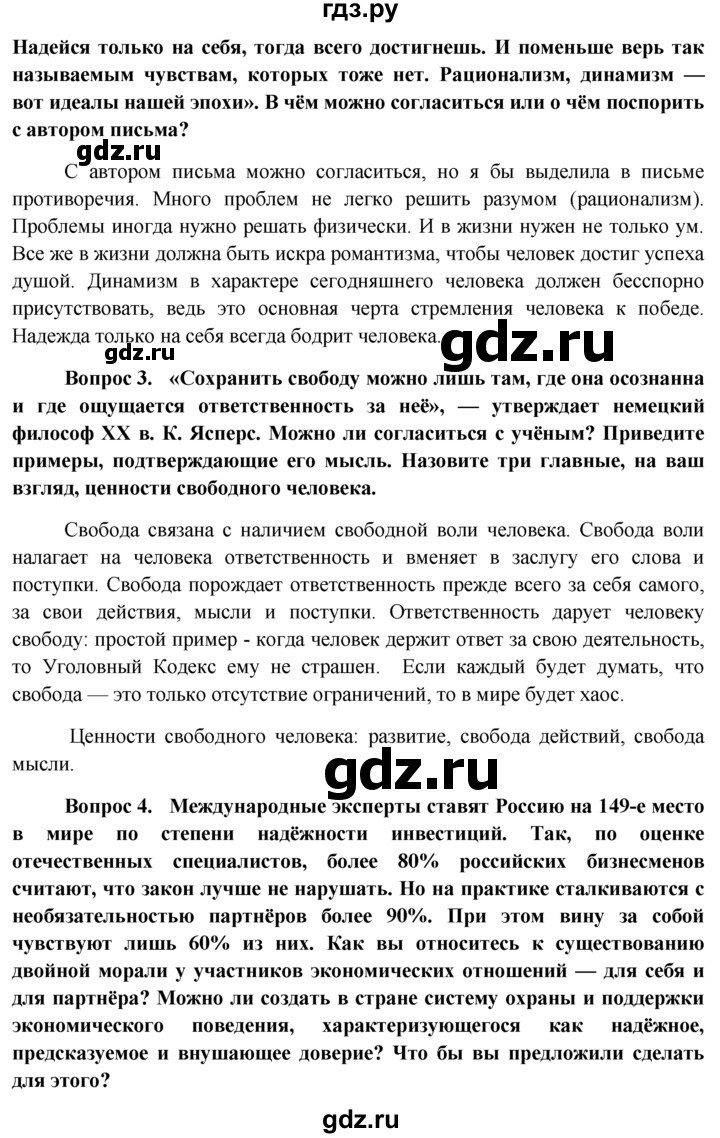 гдз.ру

Надейся только на себя, тогда всего достигнешь. И поменьше верь так называемым чувствам, которых тоже нет. Рационализм, динамизм — вот идеалы нашей эпохи». В чём можно согласиться или о чём поспорить с автором письма?

gdz.ru

С автором письма можно согласиться, но я бы выделила в письме противоречия. Много проблем не легко решить разумом (рационализм). Проблемы иногда нужно решать физически. И в жизни нужен не только ум. Все же в жизни должна быть искра романтизма, чтобы человек достиг успеха душой. Динамизм в характере сегодняшнего человека должен бесспорно присутствовать, ведь это основная черта стремления человека к победе. Надежда только на себя всегда бодрит человека.

gdz.ru

gdz.ru

Вопрос 3. «Сохранить свободу можно лишь там, где она осознанна и где ощущается ответственность за неё», — утверждает немецкий философ XX в. К. Ясперс. Можно ли согласиться с учёным? Приведите примеры, подтверждающие его мысль. Назовите три главные, на ваш взгляд, ценности свободного человека.

Свобода связана с наличием свободной воли человека. Свобода воли налагает на человека ответственность и вменяет в заслугу его слова и поступки. Свобода порождает ответственность прежде всего за себя самого, за свои действия, мысли и поступки. Ответственность дарует человеку свободу: простой пример - когда человек держит ответ за свою деятельность, то Уголовный Кодекс ему не страшен. Если каждый будет думать, что свобода — это только отсутствие ограничений, то в мире будет хаос.

Ценности свободного человека: развитие, свобода действий, свобода мысли.

gdz.ru

Вопрос 4. Международные эксперты ставят Россию на 149-е место в мире по степени надёжности инвестиций. Так, по оценке отечественных специалистов, более 80% российских бизнесменов считают, что закон лучше не нарушать. Но на практике сталкиваются с необязательностью партнёров более 90%. При этом вину за собой чувствуют лишь 60% из них. Как вы относитесь к существованию двойной морали у участников экономических отношений — для себя и для партнёра? Можно ли создать в стране систему охраны и поддержки экономического поведения, характеризующегося как надёжное, предсказуемое и внушающее доверие? Что бы вы предложили сделать для этого?

gdz.ru